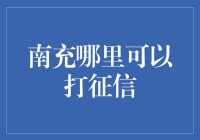 南充哪里可以打征信